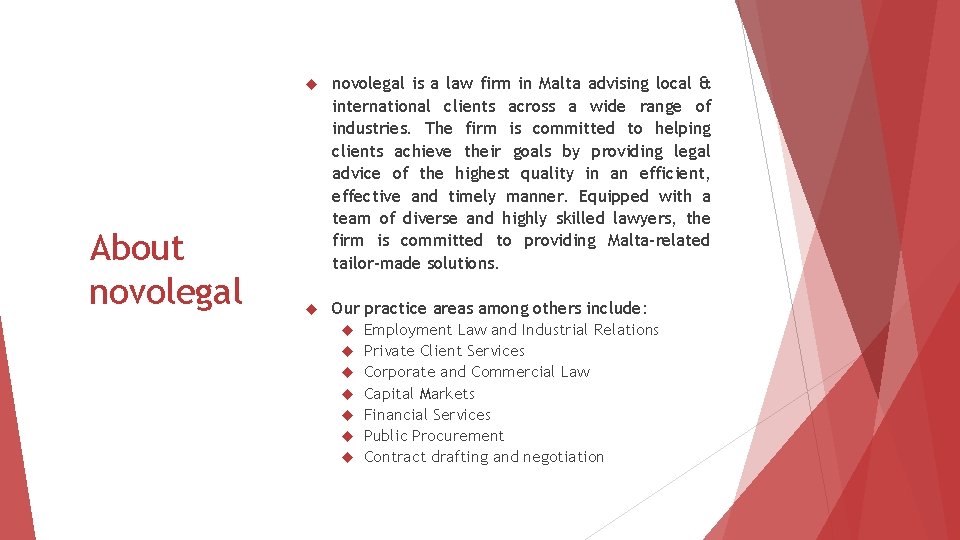 About
novolegal

• novolegal is a law firm in Malta advising local & international clients across a wide range of industries. The firm is committed to helping clients achieve their goals by providing legal advice of the highest quality in an efficient, effective and timely manner. Equipped with a team of diverse and highly skilled lawyers, the firm is committed to providing Malta-related tailor-made solutions.

• Our practice areas among others include:
• Employment Law and Industrial Relations
• Private Client Services
• Corporate and Commercial Law
• Capital Markets
• Financial Services
• Public Procurement
• Contract drafting and negotiation